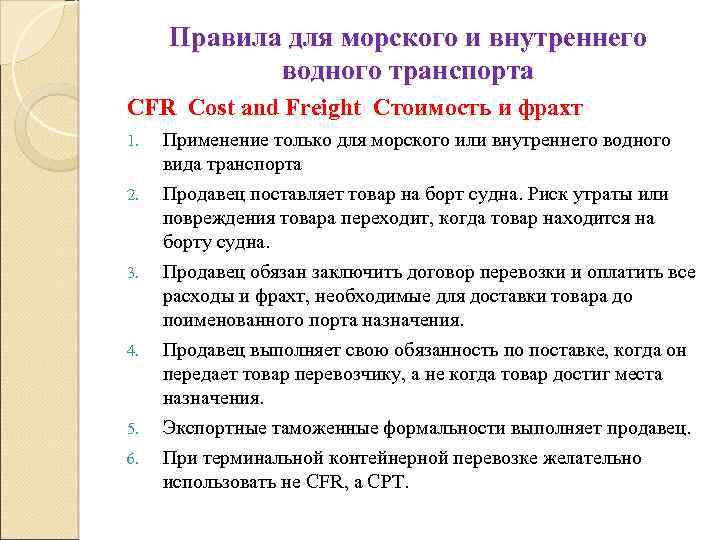 Правила для морского и внутреннего водного транспорта

CFR Cost and Freight Стоимость и фрахт

1. Применение только для морского или внутреннего водного вида транспорта
2. Продавец поставляет товар на борт судна. Риск утраты или повреждения товара переходит, когда товар находится на борту судна.
3. Продавец обязан заключить договор перевозки и оплатить все расходы и фрахт, необходимые для доставки товара до поименованного порта назначения.
4. Продавец выполняет свою обязанность по поставке, когда он передает товар перевозчику, а не когда товар достиг места назначения.
5. Экспортные таможенные формальности выполняет продавец.
6. При терминальной контейнерной перевозке желательно использовать не CFR, а CPT.